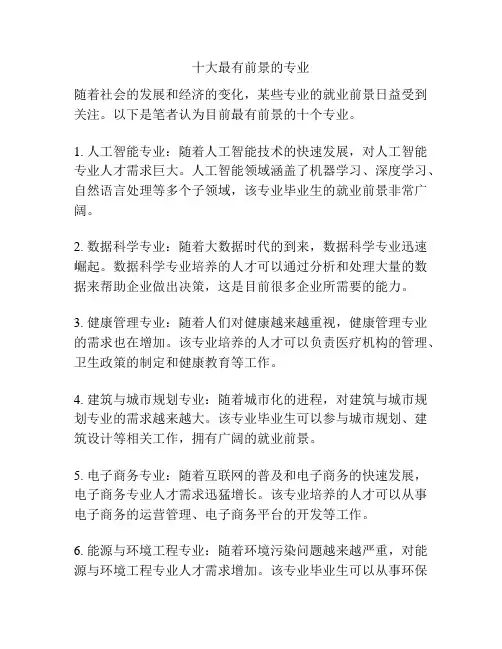 十大最有前景的专业

随着社会的发展和经济的变化，某些专业的就业前景日益受到关注。以下是笔者认为目前最有前景的十个专业。

1. 人工智能专业：随着人工智能技术的快速发展，对人工智能专业人才需求巨大。人工智能领域涵盖了机器学习、深度学习、自然语言处理等多个子领域，该专业毕业生的就业前景非常广阔。

2. 数据科学专业：随着大数据时代的到来，数据科学专业迅速崛起。数据科学专业培养的人才可以通过分析和处理大量的数据来帮助企业做出决策，这是目前很多企业所需要的能力。

3. 健康管理专业：随着人们对健康越来越重视，健康管理专业的需求也在增加。该专业培养的人才可以负责医疗机构的管理、卫生政策的制定和健康教育等工作。

4. 建筑与城市规划专业：随着城市化的进程，对建筑与城市规划专业的需求越来越大。该专业毕业生可以参与城市规划、建筑设计等相关工作，拥有广阔的就业前景。

5. 电子商务专业：随着互联网的普及和电子商务的快速发展，电子商务专业人才需求迅猛增长。该专业培养的人才可以从事电子商务的运营管理、电子商务平台的开发等工作。

6. 能源与环境工程专业：随着环境污染问题越来越严重，对能源与环境工程专业人才需求增加。该专业毕业生可以从事环保